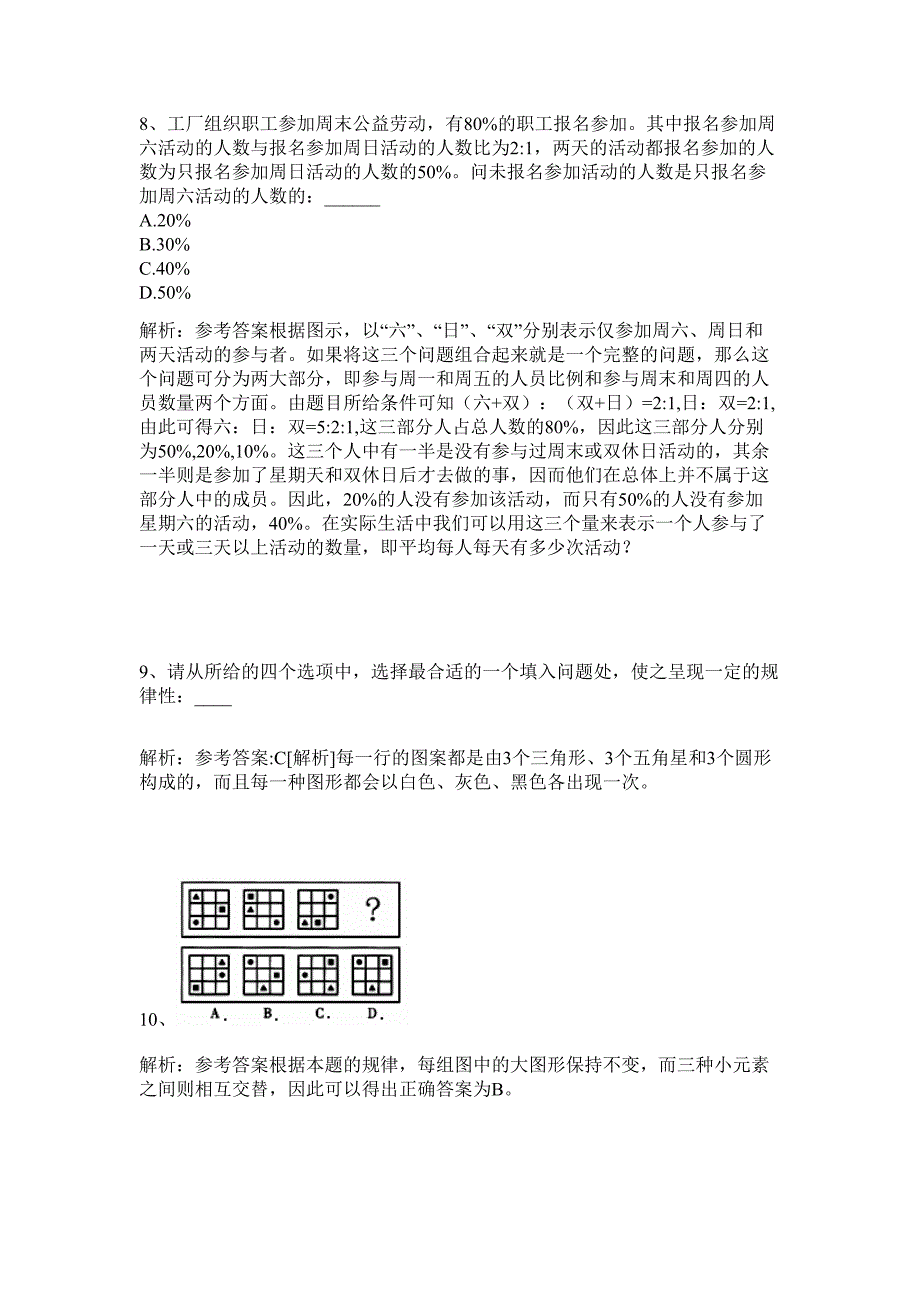 8、工厂组织职工参加周末公益劳动，有80%的职工报名参加。其中报名参加周六活动的人数与报名参加周日活动的人数比为2:1，两天的活动都报名参加的人数为只报名参加周日活动的人数的50%。问未报名参加活动的人数是只报名参加周六活动的人数的：______
A.20%
B.30%
C.40%
D.50%

解析：参考答案根据图示，以“六”、“日”、“双”分别表示仅参加周六、周日和两天活动的参与者。如果将这三个问题组合起来就是一个完整的问题，那么这个问题可分为两大部分，即参与周一和周五的人员比例和参与周末和周四的人员数量两个方面。由题目所给条件可知（六+双）：（双+日）=2:1,日：双=2:1,由此可得六：日：双=5:2:1,这三部分人占总人数的80%，因此这三部分人分别为50%,20%,10%。这三个人中有一半是没有参与过周末或双休日活动的，其余一半则是参加了星期天和双休日后才去做的事，因而他们在总体上并不属于这部分人中的成员。因此，20%的人没有参加该活动，而只有50%的人没有参加星期六的活动，40%。在实际生活中我们可以用这三个量来表示一个人参与了一天或三天以上活动的数量，即平均每人每天有多少次活动？

9、请从所给的四个选项中，选择最合适的一个填入问题处，使之呈现一定的规律性：____

解析：参考答案:C[解析]每一行的图案都是由3个三角形、3个五角星和3个圆形构成的，而且每一种图形都会以白色、灰色、黑色各出现一次。

?
A. B. C. D.
10、

解析：参考答案根据本题的规律，每组图中的大图形保持不变，而三种小元素之间则相互交替，因此可以得出正确答案为B。